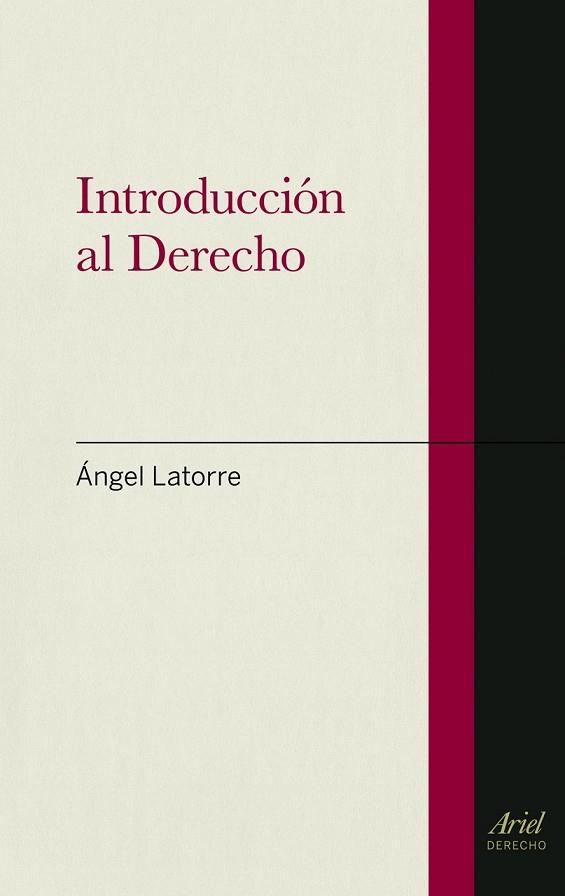 Introducción al Derecho

Ángel Latorre

Ariel
DERECHO